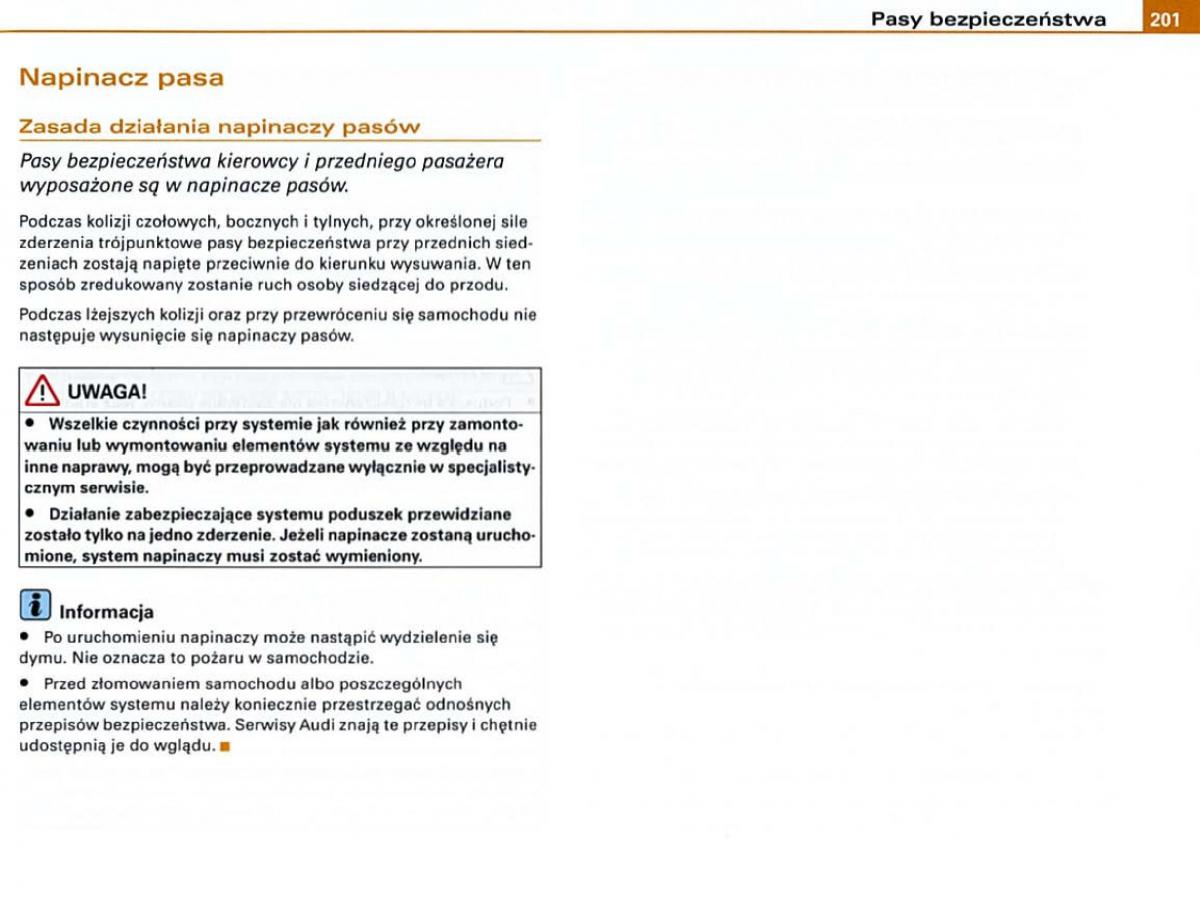 Pasy bezpieczeństwa 201

Napinacz pasa

Zasada działania napinaczy pasów

Pasy bezpieczeństwa kierowcy i przedniego pasażera wyposażone są w napinacze pasów.

Podczas kolizji czołowych, bocznych i tylnych, przy określonej sile zderzenia trójpunktowe pasy bezpieczeństwa przy przednich siedzeniach zostają napięte przeciwnie do kierunku wysuwania. W ten sposób zredukowany zostanie ruch osoby siedzącej do przodu.

Podczas lżejszych kolizji oraz przy przewróceniu się samochodu nie następuje wysunięcie się napinaczy pasów.

UWAGA!

• Wszelkie czynności przy systemie jak również przy zamontowaniu lub wymontowaniu elementów systemu ze względu na inne naprawy, mogą być przeprowadzane wyłącznie w specjalistycznym serwisie.

• Działanie zabezpieczające systemu poduszek przewidziane zostało tylko na jedno zderzenie. Jeżeli napinacze zostaną uruchomione, system napinaczy musi zostać wymieniony.

Informacja

• Po uruchomieniu napinaczy może nastąpić wydzielenie się dymu. Nie oznacza to pożaru w samochodzie.

• Przed złomowaniem samochodu albo poszczególnych elementów systemu należy koniecznie przestrzegać odnośnych przepisów bezpieczeństwa. Serwisy Audi znają te przepisy i chętnie udostępnią je do wglądu.